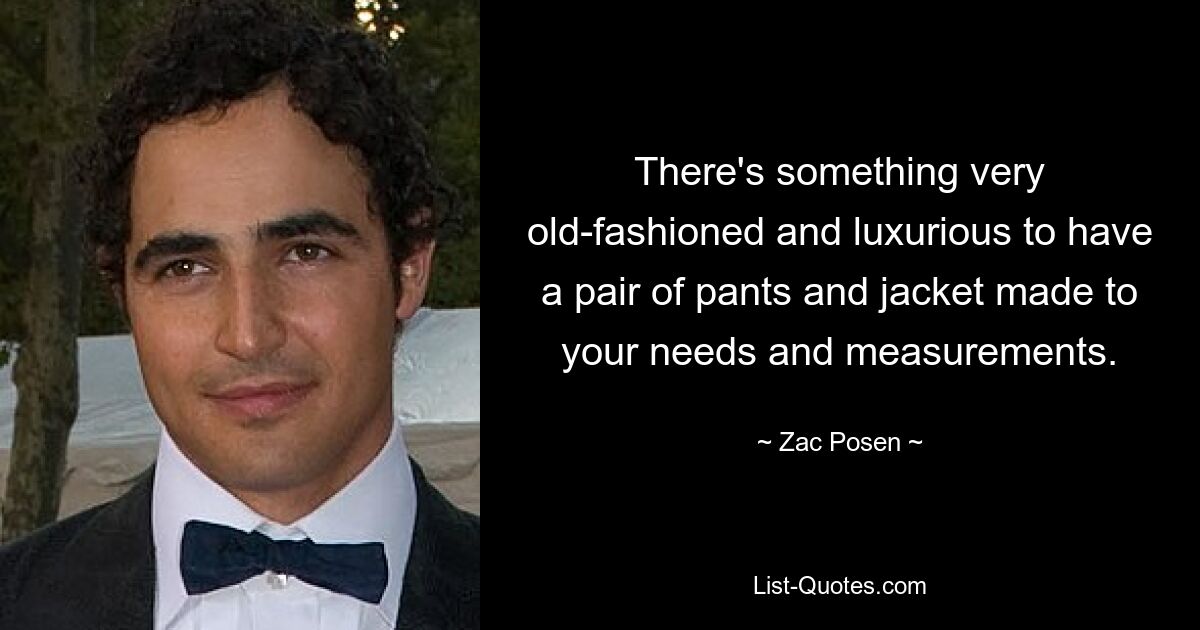 There's something very old-fashioned and luxurious to have a pair of pants and jacket made to your needs and measurements.

~ Zac Posen ~

List-Quotes.com